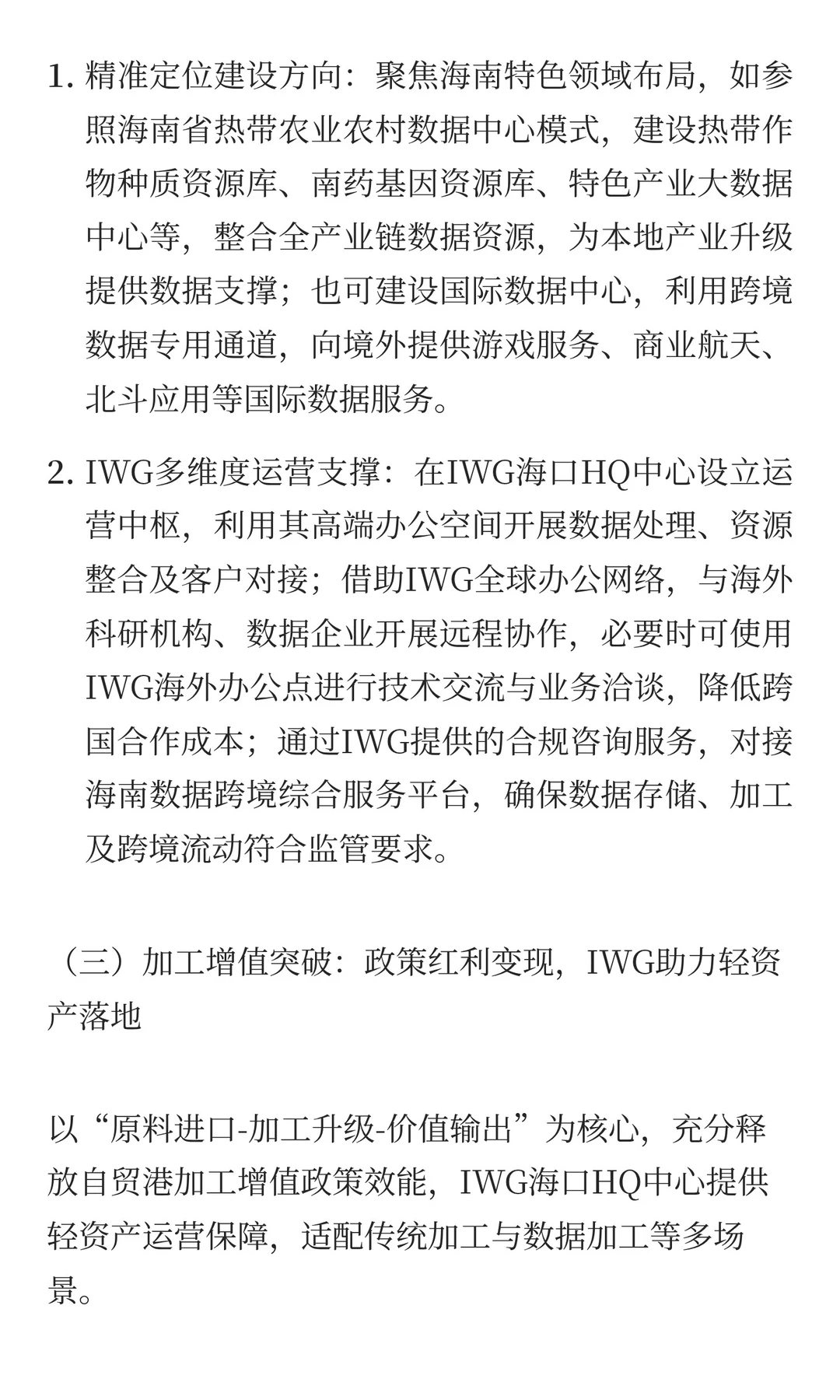 1. 精准定位建设方向：聚焦海南特色领域布局，如参照海南省热带农业农村数据中心模式，建设热带作物种质资源库、南药基因资源库、特色产业大数据中心等，整合全产业链数据资源，为本地产业升级提供数据支撑；也可建设国际数据中心，利用跨境数据专用通道，向境外提供游戏服务、商业航天、北斗应用等国际数据服务。

2. IWG多维度运营支撑：在IWG海口HQ中心设立运营中枢，利用其高端办公空间开展数据处理、资源整合及客户对接；借助IWG全球办公网络，与海外科研机构、数据企业开展远程协作，必要时可使用IWG海外办公点进行技术交流与业务洽谈，降低跨国合作成本；通过IWG提供的合规咨询服务，对接海南数据跨境综合服务平台，确保数据存储、加工及跨境流动符合监管要求。

（三）加工增值突破：政策红利变现，IWG助力轻资产落地

以“原料进口-加工升级-价值输出”为核心，充分释放自贸港加工增值政策效能，IWG海口HQ中心提供轻资产运营保障，适配传统加工与数据加工等多场景。